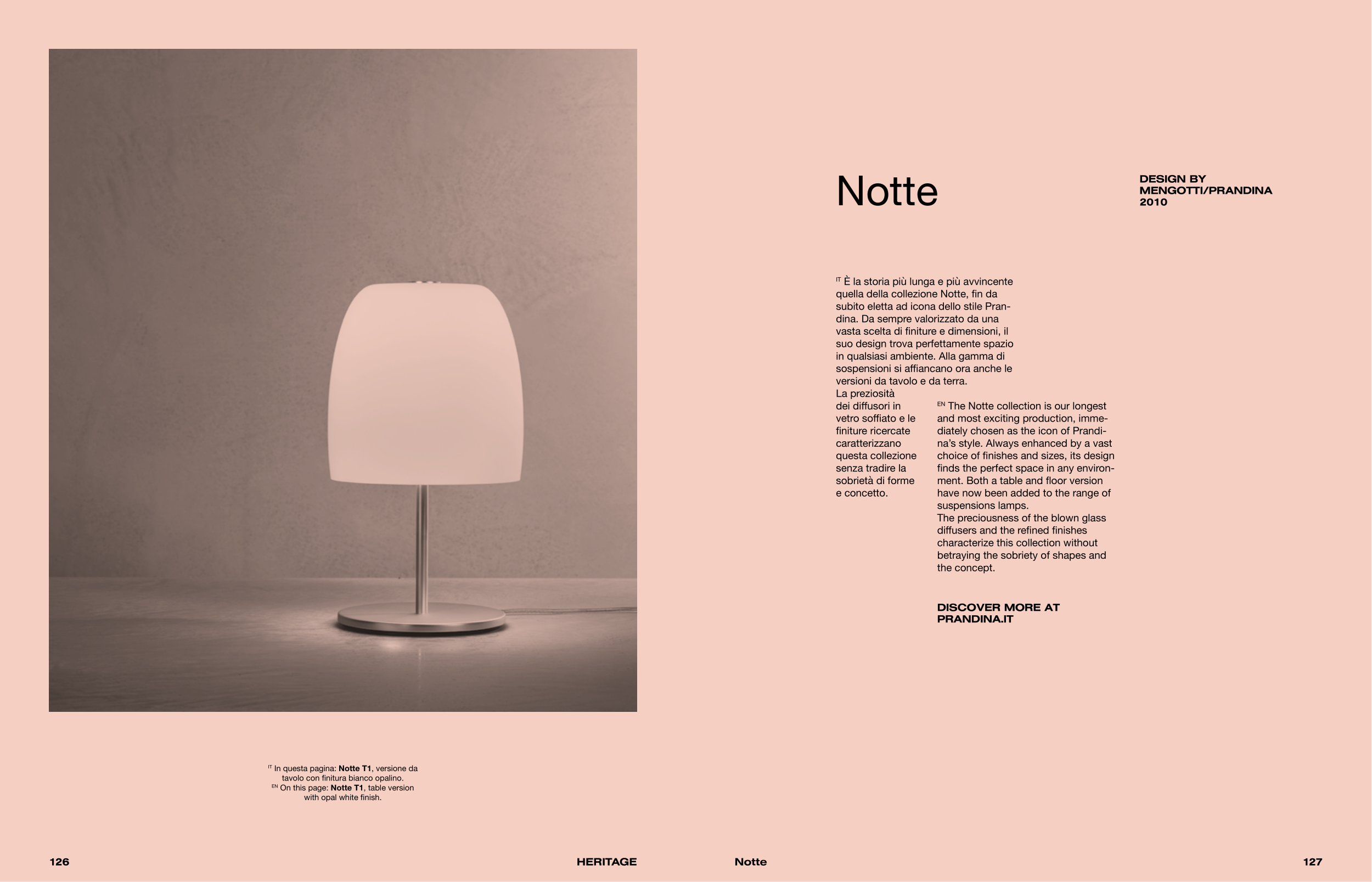 IT In questa pagina: Notte T1, versione da tavolo con finitura bianco opalino.
EN On this page: Notte T1, table version with opal white finish.

126

HERITAGE

Notte

DESIGN BY
MENGOTTI/PRANDINA
2010

IT È la storia più lunga e più avvincente quella della collezione Notte, fin da subito eletta ad icona dello stile Prandina. Da sempre valorizzato da una vasta scelta di finiture e dimensioni, il suo design trova perfettamente spazio in qualsiasi ambiente. Alla gamma di sospensioni si affiancano ora anche le versioni da tavolo e da terra.
La preziosità dei diffusori in vetro soffiato e le finiture ricercate caratterizzano questa collezione senza tradire la sobrietà di forme e concetto.

EN The Notte collection is our longest and most exciting production, immediately chosen as the icon of Prandina's style. Always enhanced by a vast choice of finishes and sizes, its design finds the perfect space in any environment. Both a table and floor version have now been added to the range of suspensions lamps.
The preciousness of the blown glass diffusers and the refined finishes characterize this collection without betraying the sobriety of shapes and the concept.

DISCOVER MORE AT
PRANDINA.IT

Notte

127